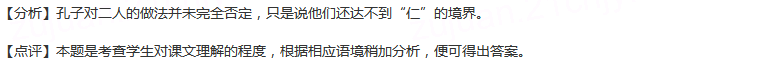 【分析】孔子对二人的做法并未完全否定，只是说他们还达不到“仁”的境界。

【点评】本题是考查学生对课文理解的程度，根据相应语境稍加分析，便可得出答案。